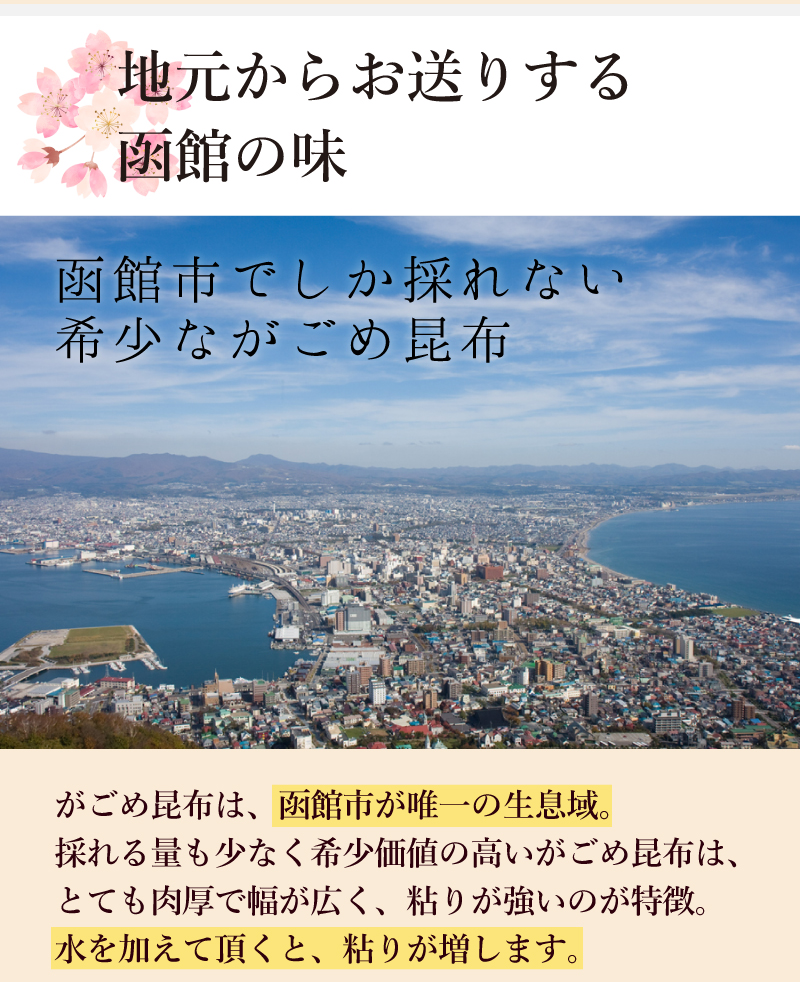 地元からお送りする
函館の味

函館市でしか採れない
希少ながごめ昆布

がごめ昆布は、函館市が唯一の生息域。
採れる量も少なく希少価値の高いがごめ昆布は、
とても肉厚で幅が広く、粘りが強いのが特徴。
水を加えて頂くと、粘りが増します。